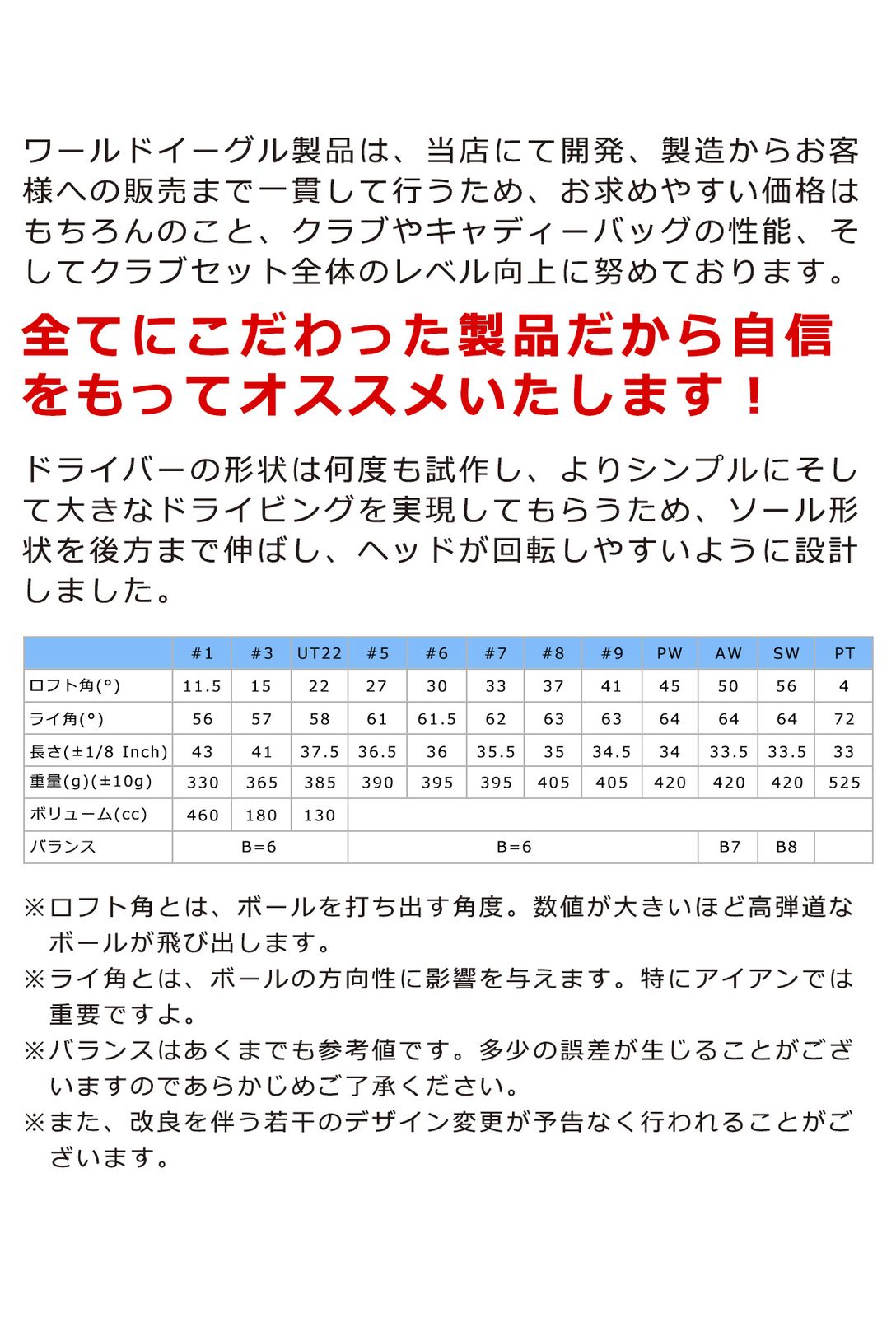 ワールドイーグル製品は、当店にて開発、製造からお客様への販売まで一貫して行うため、お求めやすい価格はもちろんのこと、クラブやキャディーバッグの性能、そしてクラブセット全体のレベル向上に努めております。

全てにこだわった製品だから自信をもってオススメいたします！

ドライバーの形状は何度も試作し、よりシンプルにそして大きなドライビングを実現してもらうため、ソール形状を後方まで伸ばし、ヘッドが回転しやすいように設計しました。

| | #1 | #3 | UT22 | #5 | #6 | #7 | #8 | #9 | PW | AW | SW | PT |
|---|---|---|---|---|---|---|---|---|---|---|---|---|
| ロフト角(°) | 11.5 | 15 | 22 | 27 | 30 | 33 | 37 | 41 | 45 | 50 | 56 | 4 |
| ライ角(°) | 56 | 57 | 58 | 61 | 61.5 | 62 | 63 | 63 | 64 | 64 | 64 | 72 |
| 長さ(±1/8 Inch) | 43 | 41 | 37.5 | 36.5 | 36 | 35.5 | 35 | 34.5 | 34 | 33.5 | 33.5 | 33 |
| 重量(g)(±10g) | 330 | 365 | 385 | 390 | 395 | 395 | 405 | 405 | 420 | 420 | 420 | 525 |
| ボリューム(cc) | 460 | 180 | 130 | | | | | | | | | |
| バランス | B=6 | | | B=6 | | | | | | B7 | B8 | |

※ロフト角とは、ボールを打ち出す角度。数値が大きいほど高弾道なボールが飛び出します。
※ライ角とは、ボールの方向性に影響を与えます。特にアイアンでは重要ですよ。
※バランスはあくまでも参考値です。多少の誤差が生じることがございますのであらかじめご了承ください。
※また、改良を伴う若干のデザイン変更が予告なく行われることがございます。